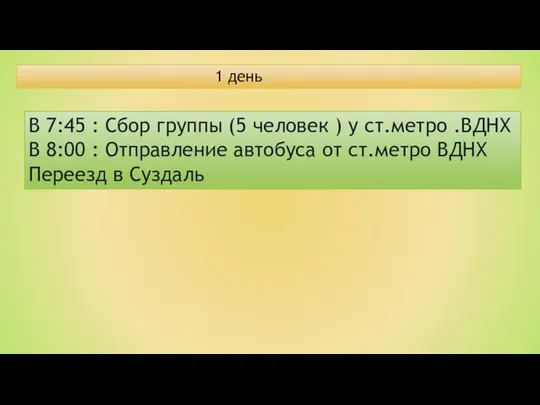 1 день

В 7:45 : Сбор группы (5 человек ) у ст.метро .ВДНХ
В 8:00 : Отправление автобуса от ст.метро ВДНХ
Переезд в Суздаль